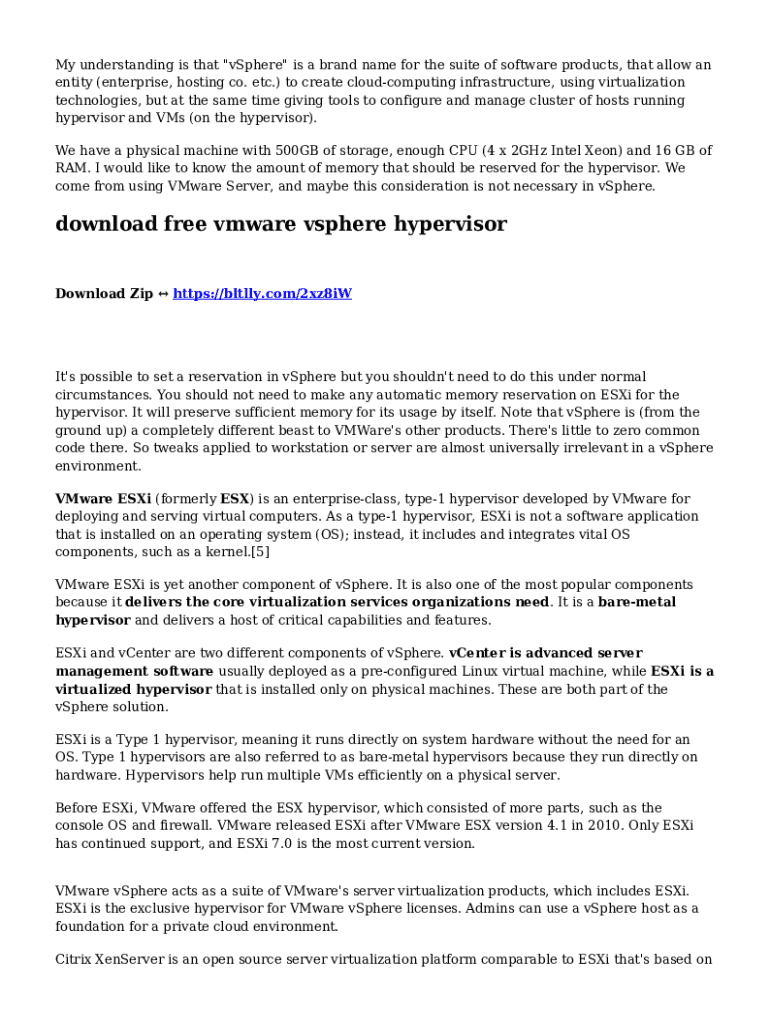 My understanding is that "vSphere" is a brand name for the suite of software products, that allow an entity (enterprise, hosting co. etc.) to create cloud-computing infrastructure, using virtualization technologies, but at the same time giving tools to configure and manage cluster of hosts running hypervisor and VMs (on the hypervisor).

We have a physical machine with 500GB of storage, enough CPU (4 x 2GHz Intel Xeon) and 16 GB of RAM. I would like to know the amount of memory that should be reserved for the hypervisor. We come from using VMware Server, and maybe this consideration is not necessary in vSphere.

download free vmware vsphere hypervisor

Download Zip ↔ https://bltlly.com/2xz8iW

It's possible to set a reservation in vSphere but you shouldn't need to do this under normal circumstances. You should not need to make any automatic memory reservation on ESXi for the hypervisor. It will preserve sufficient memory for its usage by itself. Note that vSphere is (from the ground up) a completely different beast to VMWare's other products. There's little to zero common code there. So tweaks applied to workstation or server are almost universally irrelevant in a vSphere environment.

VMware ESXi (formerly ESX) is an enterprise-class, type-1 hypervisor developed by VMware for deploying and serving virtual computers. As a type-1 hypervisor, ESXi is not a software application that is installed on an operating system (OS); instead, it includes and integrates vital OS components, such as a kernel.[5]

VMware ESXi is yet another component of vSphere. It is also one of the most popular components because it delivers the core virtualization services organizations need. It is a bare-metal hypervisor and delivers a host of critical capabilities and features.

ESXi and vCenter are two different components of vSphere. vCenter is advanced server management software usually deployed as a pre-configured Linux virtual machine, while ESXi is a virtualized hypervisor that is installed only on physical machines. These are both part of the vSphere solution.

ESXi is a Type 1 hypervisor, meaning it runs directly on system hardware without the need for an OS. Type 1 hypervisors are also referred to as bare-metal hypervisors because they run directly on hardware. Hypervisors help run multiple VMs efficiently on a physical server.

Before ESXi, VMware offered the ESX hypervisor, which consisted of more parts, such as the console OS and firewall. VMware released ESXi after VMware ESX version 4.1 in 2010. Only ESXi has continued support, and ESXi 7.0 is the most current version.

VMware vSphere acts as a suite of VMware's server virtualization products, which includes ESXi. ESXi is the exclusive hypervisor for VMware vSphere licenses. Admins can use a vSphere host as a foundation for a private cloud environment.

Citrix XenServer is an open source server virtualization platform comparable to ESXi that's based on